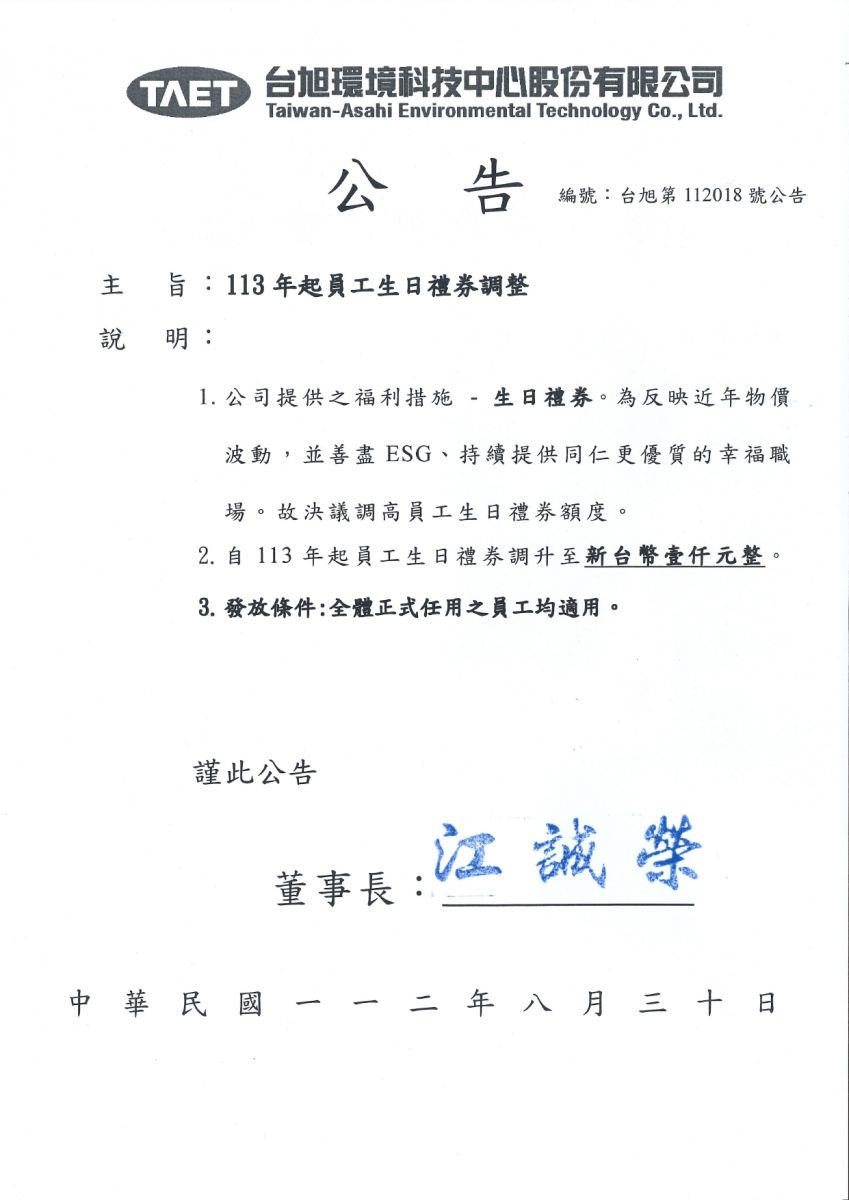 TAET 台旭環境科技中心股份有限公司
Taiwan-Asahi Environmental Technology Co., Ltd.

公　告　編號：台旭第 112018 號公告

主　旨：113 年起員工生日禮券調整

說　明：

1. 公司提供之福利措施 - 生日禮券。為反映近年物價波動，並善盡 ESG、持續提供同仁更優質的幸福職場。故決議調高員工生日禮券額度。

2. 自 113 年起員工生日禮券調升至新台幣壹仟元整。

3. 發放條件:全體正式任用之員工均適用。

謹此公告

董事長：江誠榮

中 華 民 國 一 一 二 年 八 月 三 十 日